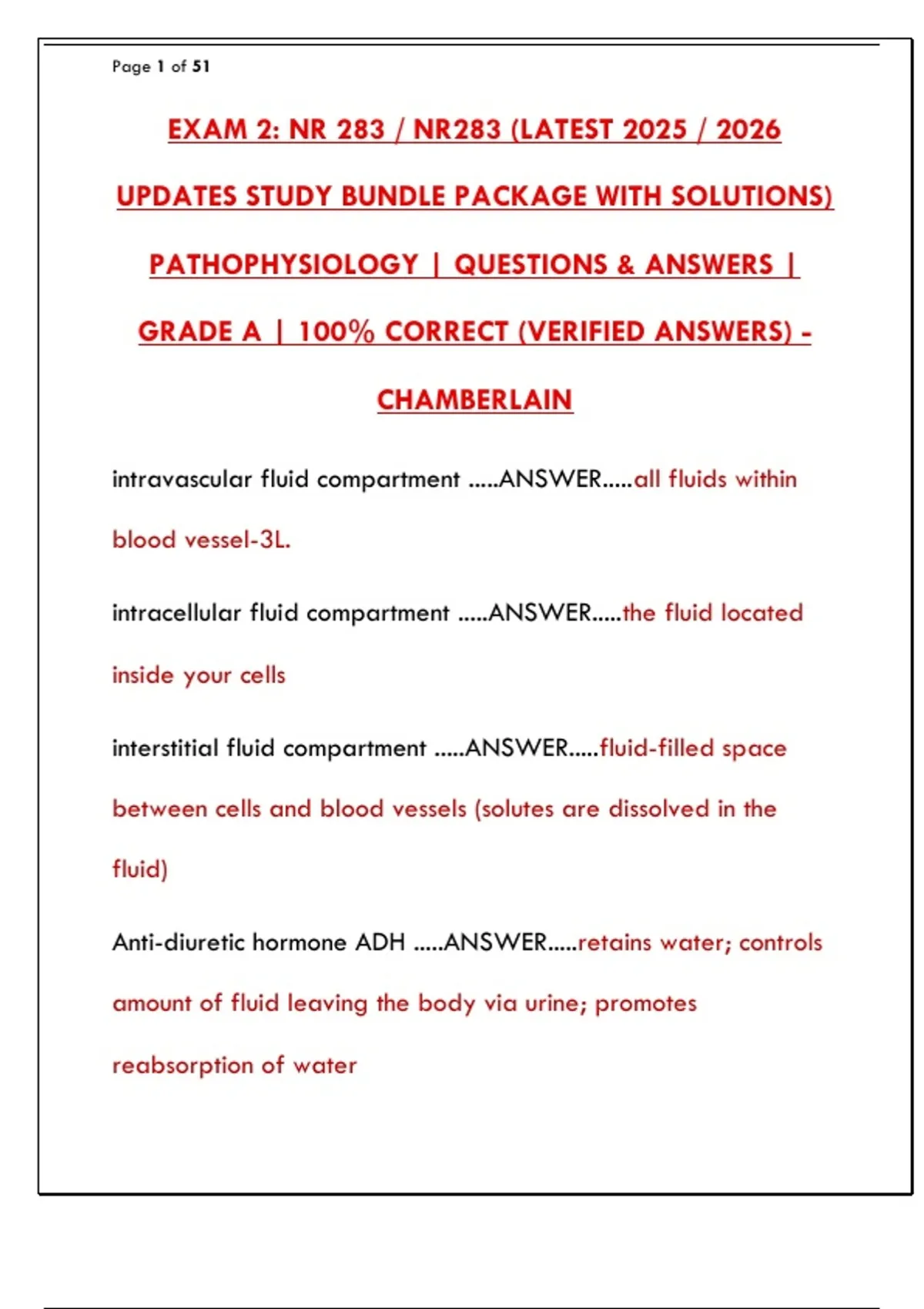 Page 1 of 51

EXAM 2: NR 283 / NR283 (LATEST 2025 / 2026 UPDATES STUDY BUNDLE PACKAGE WITH SOLUTIONS) PATHOPHYSIOLOGY | QUESTIONS & ANSWERS | GRADE A | 100% CORRECT (VERIFIED ANSWERS) - CHAMBERLAIN

intravascular fluid compartment .....ANSWER.....all fluids within blood vessel-3L.

intracellular fluid compartment .....ANSWER.....the fluid located inside your cells

interstitial fluid compartment .....ANSWER.....fluid-filled space between cells and blood vessels (solutes are dissolved in the fluid)

Anti-diuretic hormone ADH .....ANSWER.....retains water; controls amount of fluid leaving the body via urine; promotes reabsorption of water